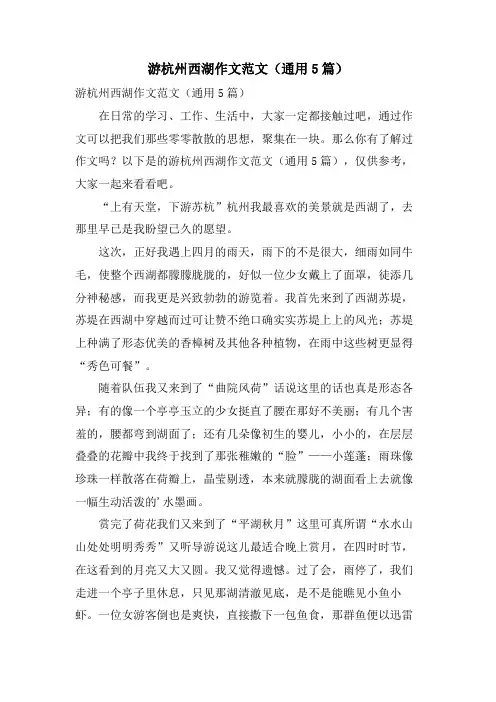 游杭州西湖作文范文（通用5篇）

游杭州西湖作文范文（通用5篇）

在日常的学习、工作、生活中，大家一定都接触过吧，通过作文可以把我们那些零零散散的思想，聚集在一块。那么你有了解过作文吗？以下是的游杭州西湖作文范文（通用5篇），仅供参考，大家一起来看看吧。

“上有天堂，下游苏杭”杭州我最喜欢的美景就是西湖了，去那里早已是我盼望已久的愿望。

这次，正好我遇上四月的雨天，雨下的不是很大，细雨如同牛毛，使整个西湖都朦朦胧胧的，好似一位少女戴上了面罩，徒添几分神秘感，而我更是兴致勃勃的游览着。我首先来到了西湖苏堤，苏堤在西湖中穿越而过可让赞不绝口确实实苏堤上上的风光；苏堤上种满了形态优美的香樟树及其他各种植物，在雨中这些树更显得“秀色可餐”。

随着队伍我又来到了“曲院风荷”话说这里的话也真是形态各异：有的像一个亭亭玉立的少女挺直了腰在那好不美丽；有几个害羞的，腰都弯到湖面了；还有几朵像初生的婴儿，小小的，在层层叠叠的花瓣中我终于找到了那张稚嫩的“脸”——小莲蓬；雨珠像珍珠一样散落在荷瓣上，晶莹剔透，本来就朦胧的湖面看上去就像一幅生动活泼的’水墨画。

赏完了荷花我们又来到了“平湖秋月”这里可真所谓“水水山山处处明明秀秀”又听导游说这儿最适合晚上赏月，在四时时节，在这看到的月亮又大又圆。我又觉得遗憾。过了会，雨停了，我们走进一个亭子里休息，只见那湖清澈见底，是不是能瞧见小鱼小虾。一位女游客倒也是爽快，直接撒下一包鱼食，那群鱼便以迅雷